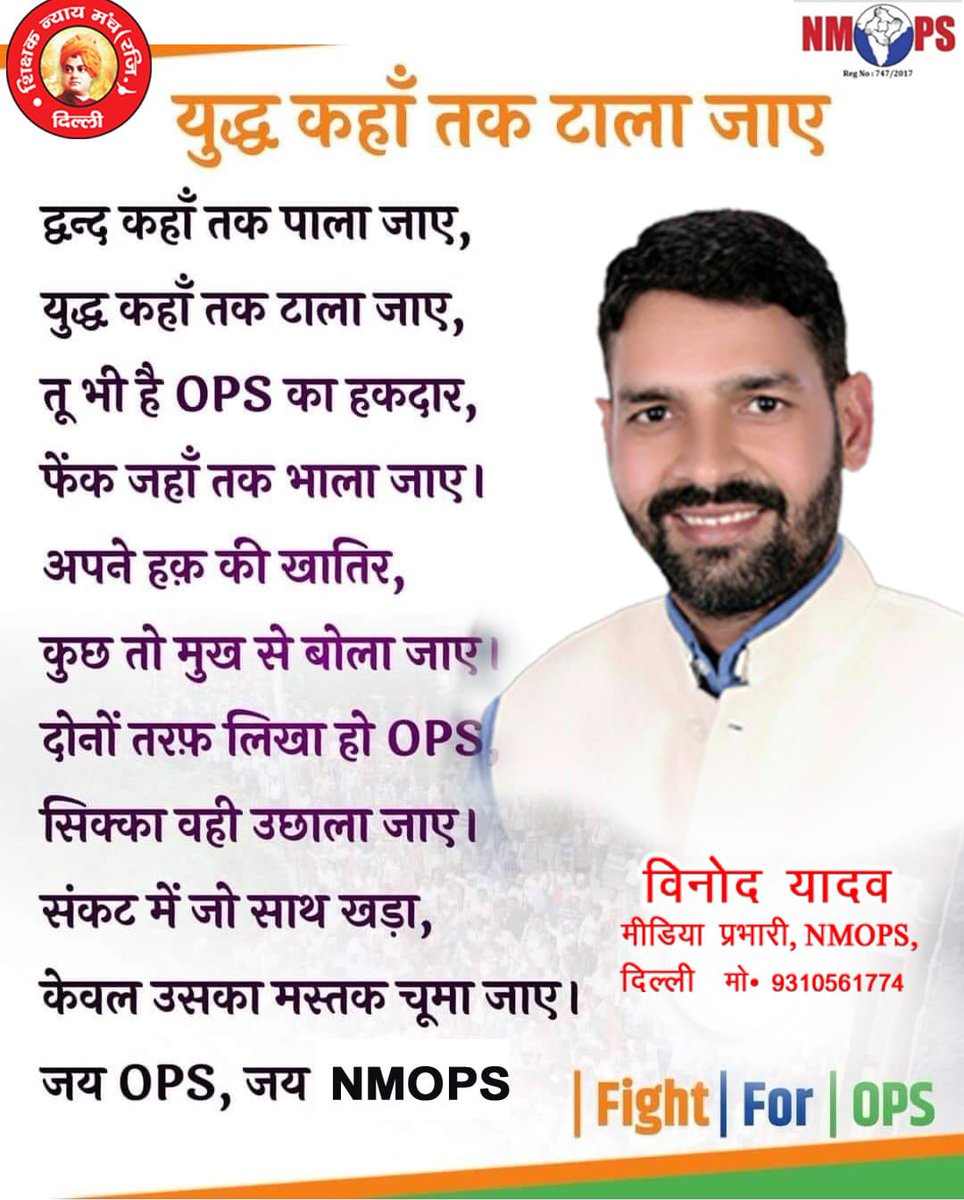 शिक्षक न्याय मंच (रजि.) दिल्ली

NMOPS
Reg No : 747/2017

युद्ध कहाँ तक टाला जाए

द्वन्द कहाँ तक पाला जाए,
युद्ध कहाँ तक टाला जाए,
तू भी है OPS का हकदार,
फेंक जहाँ तक भाला जाए।
अपने हक़ की खातिर,
कुछ तो मुख से बोला जाए।
दोनों तरफ़ लिखा हो OPS,
सिक्का वही उछाला जाए।
संकट में जो साथ खड़ा,
केवल उसका मस्तक चूमा जाए।
जय OPS, जय NMOPS

विनोद यादव
मीडिया प्रभारी, NMOPS,
दिल्ली मो• 9310561774

| Fight | For | OPS